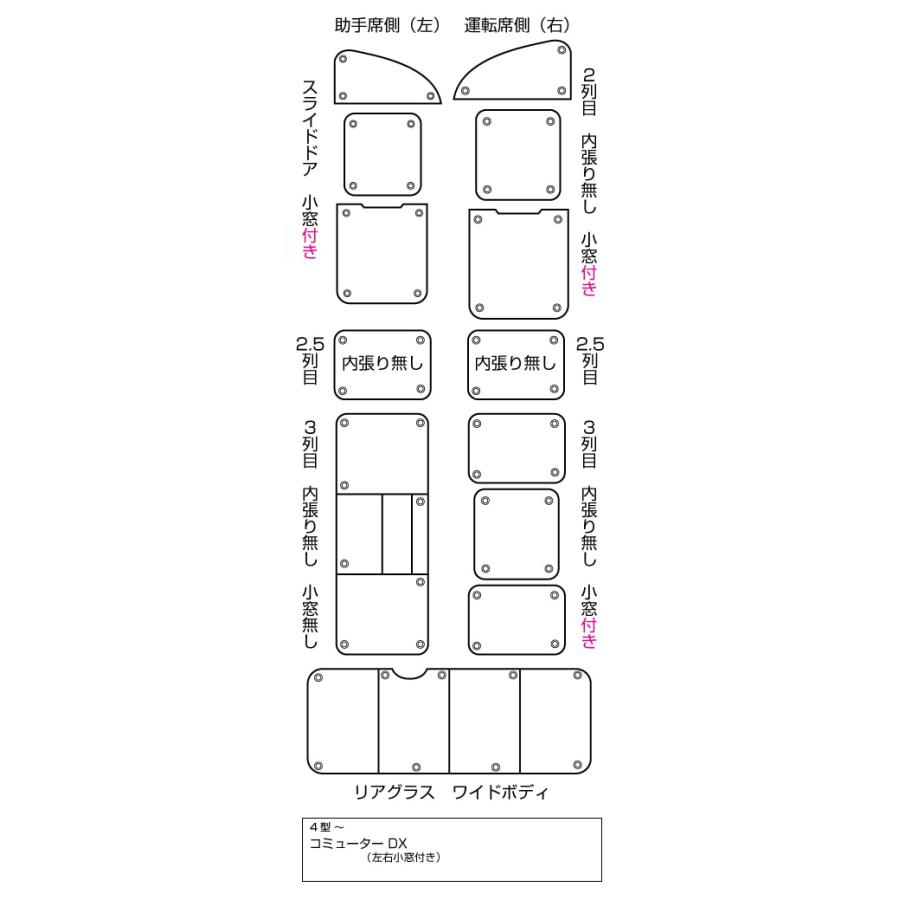 助手席側（左）　運転席側（右）

スライドドア

小窓付き

2列目

内張り無し

小窓付き

2.5列目

内張り無し

内張り無し

2.5列目

3列目

内張り無し

小窓無し

3列目

内張り無し

小窓付き

リアグラス　ワイドボディ

4型～
コミューター DX
（左右小窓付き）